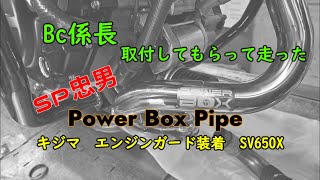 Bc係長
取付してもらって走った

SP忠男

POWER BOX

Power Box Pipe

キジマ　エンジンガード装着　SV650X